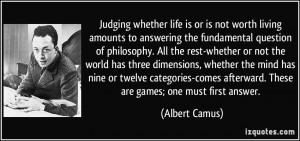 Judging whether life is or is not worth living amounts to answering the fundamental question of philosophy. All the rest-whether or not the world has three dimensions, whether the mind has nine or twelve categories-comes afterward. These are games; one must first answer.

(Albert Camus)

izquotes.com